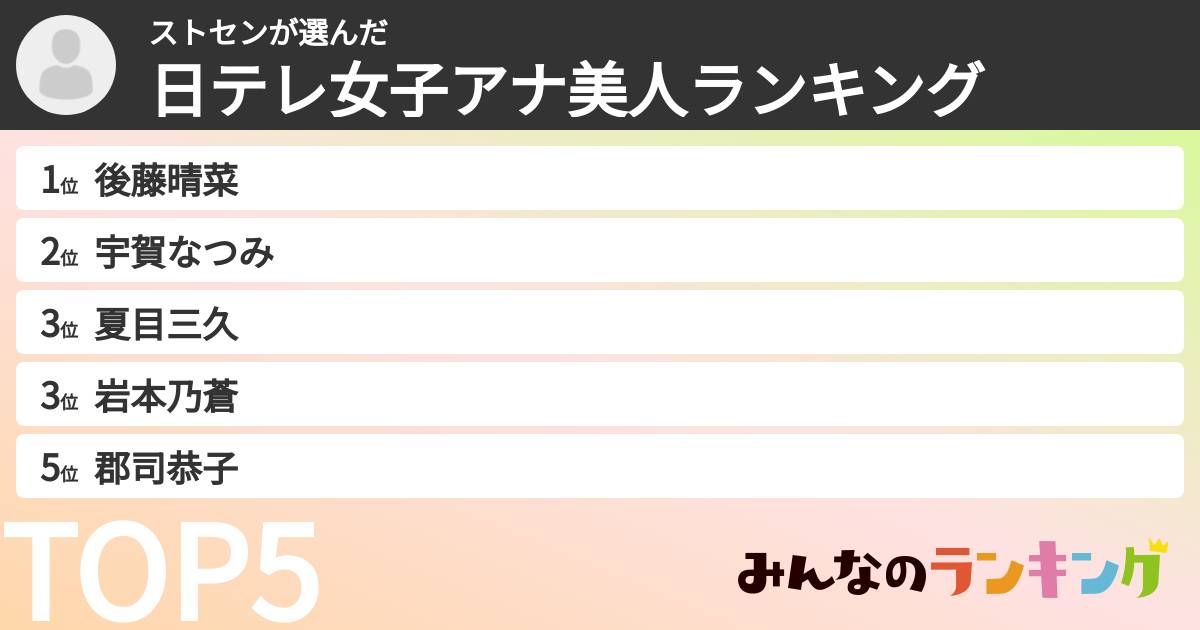 ストセンが選んだ
日テレ女子アナ美人ランキング

1位 後藤晴菜
2位 宇賀なつみ
3位 夏目三久
3位 岩本乃蒼
5位 郡司恭子

TOP5

みんなのランキング